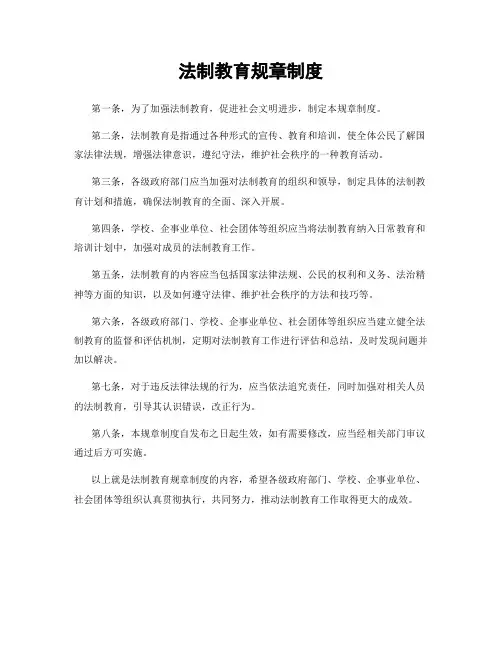 法制教育规章制度

第一条，为了加强法制教育，促进社会文明进步，制定本规章制度。

第二条，法制教育是指通过各种形式的宣传、教育和培训，使全体公民了解国家法律法规，增强法律意识，遵纪守法，维护社会秩序的一种教育活动。

第三条，各级政府部门应当加强对法制教育的组织和领导，制定具体的法制教育计划和措施，确保法制教育的全面、深入开展。

第四条，学校、企事业单位、社会团体等组织应当将法制教育纳入日常教育和培训计划中，加强对成员的法制教育工作。

第五条，法制教育的内容应当包括国家法律法规、公民的权利和义务、法治精神等方面的知识，以及如何遵守法律、维护社会秩序的方法和技巧等。

第六条，各级政府部门、学校、企事业单位、社会团体等组织应当建立健全法制教育的监督和评估机制，定期对法制教育工作进行评估和总结，及时发现问题并加以解决。

第七条，对于违反法律法规的行为，应当依法追究责任，同时加强对相关人员的法制教育，引导其认识错误，改正行为。

第八条，本规章制度自发布之日起生效，如有需要修改，应当经相关部门审议通过后方可实施。

以上就是法制教育规章制度的内容，希望各级政府部门、学校、企事业单位、社会团体等组织认真贯彻执行，共同努力，推动法制教育工作取得更大的成效。